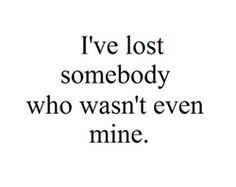 I've lost somebody who wasn't even mine.